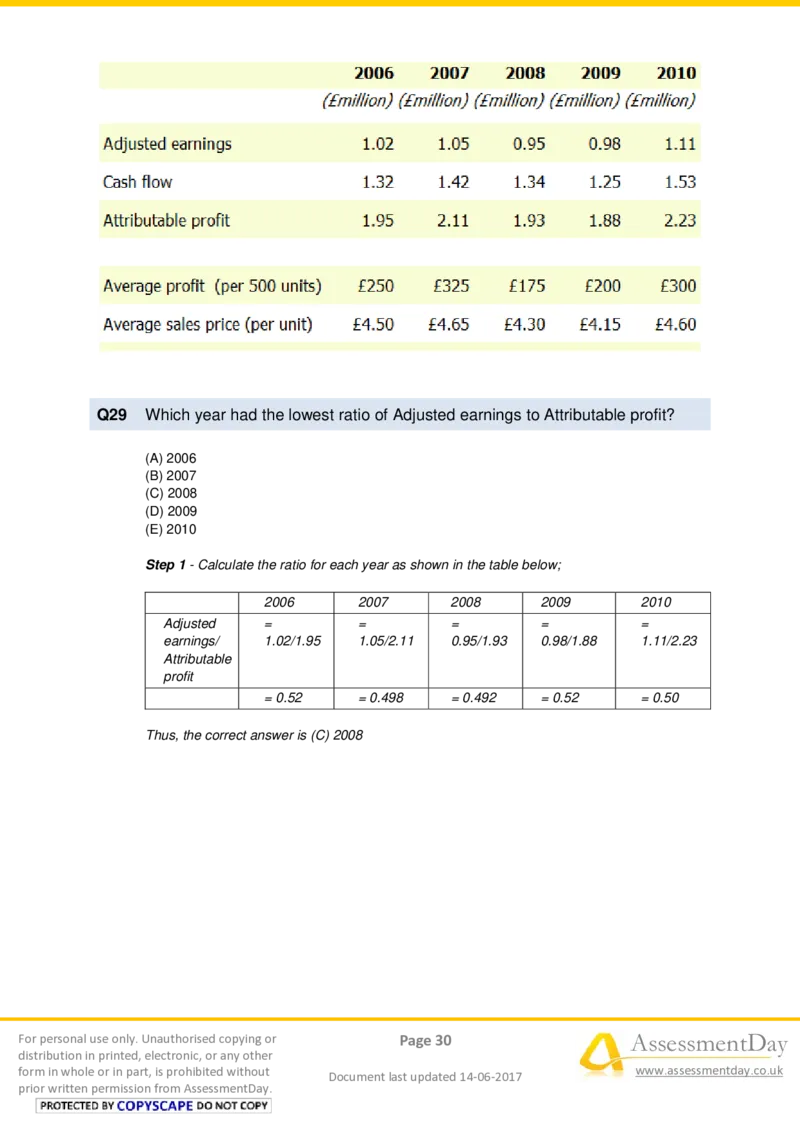 |  | 2006 | 2007 | 2008 | 2009 | 2010 |
|---|---|---|---|---|---|
|  | (£million) | (£million) | (£million) | (£million) | (£million) |
| Adjusted earnings | 1.02 | 1.05 | 0.95 | 0.98 | 1.11 |
| Cash flow | 1.32 | 1.42 | 1.34 | 1.25 | 1.53 |
| Attributable profit | 1.95 | 2.11 | 1.93 | 1.88 | 2.23 |
| Average profit (per 500 units) | £250 | £325 | £175 | £200 | £300 |
| Average sales price (per unit) | £4.50 | £4.65 | £4.30 | £4.15 | £4.60 |

Q29 Which year had the lowest ratio of Adjusted earnings to Attributable profit?

(A) 2006
(B) 2007
(C) 2008
(D) 2009
(E) 2010

Step 1 - Calculate the ratio for each year as shown in the table below;

|  | 2006 | 2007 | 2008 | 2009 | 2010 |
|---|---|---|---|---|---|
| Adjusted earnings/ Attributable profit | = 1.02/1.95 | = 1.05/2.11 | = 0.95/1.93 | = 0.98/1.88 | = 1.11/2.23 |
|  | = 0.52 | = 0.498 | = 0.492 | = 0.52 | = 0.50 |

Thus, the correct answer is (C) 2008

For personal use only. Unauthorised copying or distribution in printed, electronic, or any other form in whole or in part, is prohibited without prior written permission from AssessmentDay.
PROTECTED BY COPYSCAPE DO NOT COPY

Page 30

Document last updated 14-06-2017

AssessmentDay
www.assessmentday.co.uk